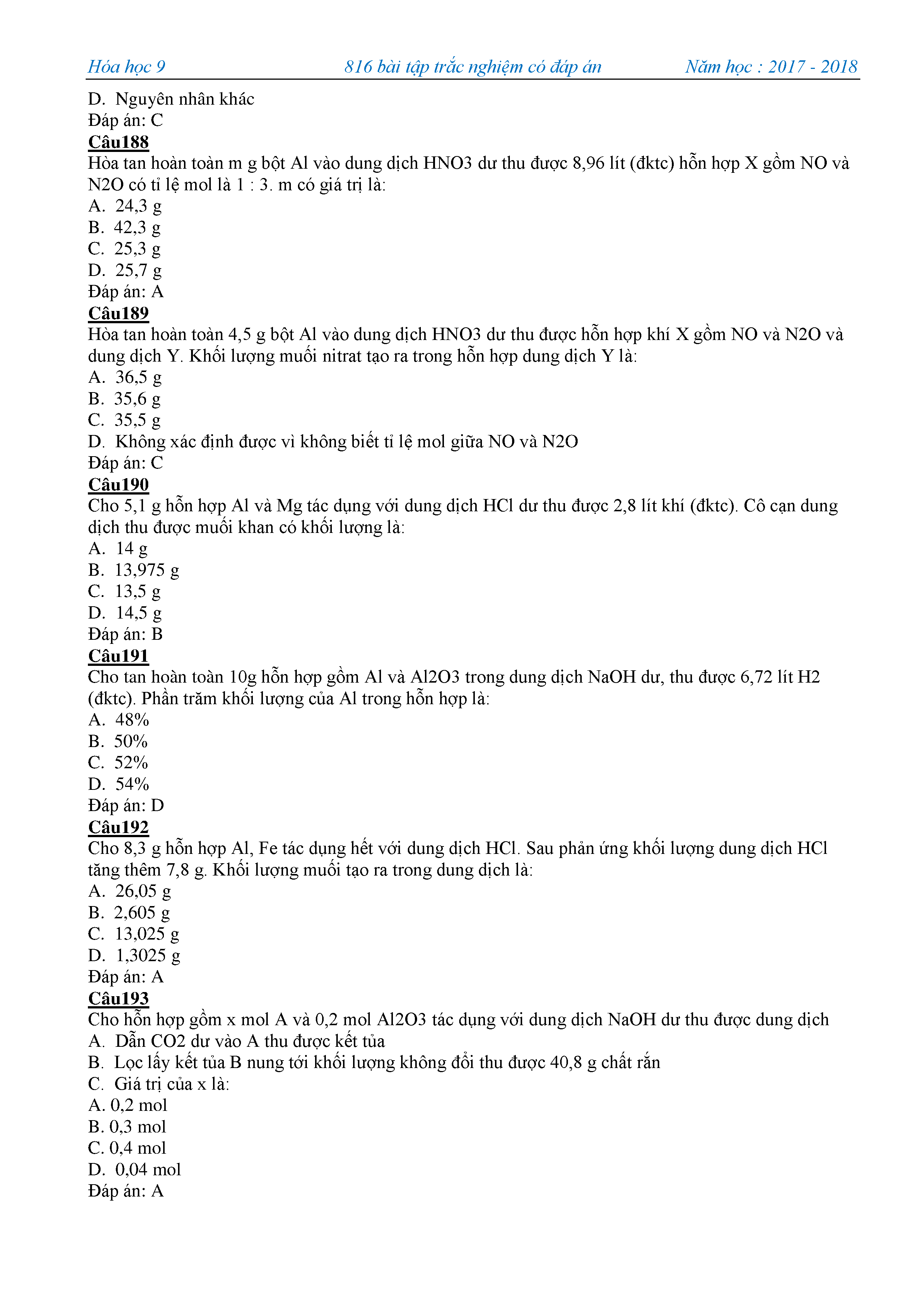 Hóa học 9 816 bài tập trắc nghiệm có đáp án Năm học : 2017 - 2018

D. Nguyên nhân khác
Đáp án: C
Câu188
Hòa tan hoàn toàn m g bột Al vào dung dịch HNO3 dư thu được 8,96 lít (đktc) hỗn hợp X gồm NO và N2O có tỉ lệ mol là 1 : 3. m có giá trị là:
A. 24,3 g
B. 42,3 g
C. 25,3 g
D. 25,7 g
Đáp án: A
Câu189
Hòa tan hoàn toàn 4,5 g bột Al vào dung dịch HNO3 dư thu được hỗn hợp khí X gồm NO và N2O và dung dịch Y. Khối lượng muối nitrat tạo ra trong hỗn hợp dung dịch Y là:
A. 36,5 g
B. 35,6 g
C. 35,5 g
D. Không xác định được vì không biết tỉ lệ mol giữa NO và N2O
Đáp án: C
Câu190
Cho 5,1 g hỗn hợp Al và Mg tác dụng với dung dịch HCl dư thu được 2,8 lít khí (đktc). Cô cạn dung dịch thu được muối khan có khối lượng là:
A. 14 g
B. 13,975 g
C. 13,5 g
D. 14,5 g
Đáp án: B
Câu191
Cho tan hoàn toàn 10g hỗn hợp gồm Al và Al2O3 trong dung dịch NaOH dư, thu được 6,72 lít H2 (đktc). Phần trăm khối lượng của Al trong hỗn hợp là:
A. 48%
B. 50%
C. 52%
D. 54%
Đáp án: D
Câu192
Cho 8,3 g hỗn hợp Al, Fe tác dụng hết với dung dịch HCl. Sau phản ứng khối lượng dung dịch HCl tăng thêm 7,8 g. Khối lượng muối tạo ra trong dung dịch là:
A. 26,05 g
B. 2,605 g
C. 13,025 g
D. 1,3025 g
Đáp án: A
Câu193
Cho hỗn hợp gồm x mol A và 0,2 mol Al2O3 tác dụng với dung dịch NaOH dư thu được dung dịch
A. Dẫn CO2 dư vào A thu được kết tủa
B. Lọc lấy kết tủa B nung tới khối lượng không đổi thu được 40,8 g chất rắn
C. Giá trị của x là:
A. 0,2 mol
B. 0,3 mol
C. 0,4 mol
D. 0,04 mol
Đáp án: A